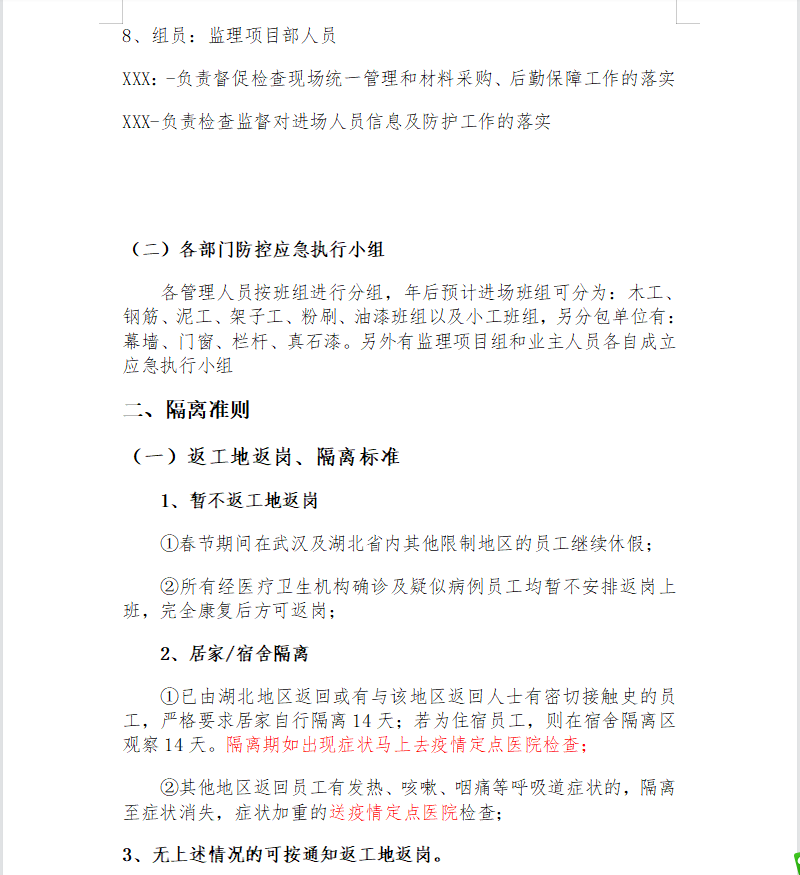 8、组员：监理项目部人员

XXX：-负责督促检查现场统一管理和材料采购、后勤保障工作的落实

XXX-负责检查监督对进场人员信息及防护工作的落实

（二）各部门防控应急执行小组

各管理人员按班组进行分组，年后预计进场班组可分为：木工、钢筋、泥工、架子工、粉刷、油漆班组以及小工班组，另分包单位有：幕墙、门窗、栏杆、真石漆。另外有监理项目组和业主人员各自成立应急执行小组

二、隔离准则

（一）返工地返岗、隔离标准

1、暂不返工地返岗

①春节期间在武汉及湖北省内其他限制地区的员工继续休假；

②所有经医疗卫生机构确诊及疑似病例员工均暂不安排返岗上班，完全康复后方可返岗；

2、居家/宿舍隔离

①已由湖北地区返回或有与该地区返回人士有密切接触史的员工，严格要求居家自行隔离 14 天；若为住宿员工，则在宿舍隔离区观察 14 天。隔离期如出现症状马上去疫情定点医院检查；

②其他地区返回员工有发热、咳嗽、咽痛等呼吸道症状的，隔离至症状消失，症状加重的送疫情定点医院检查；

3、无上述情况的可按通知返工地返岗。